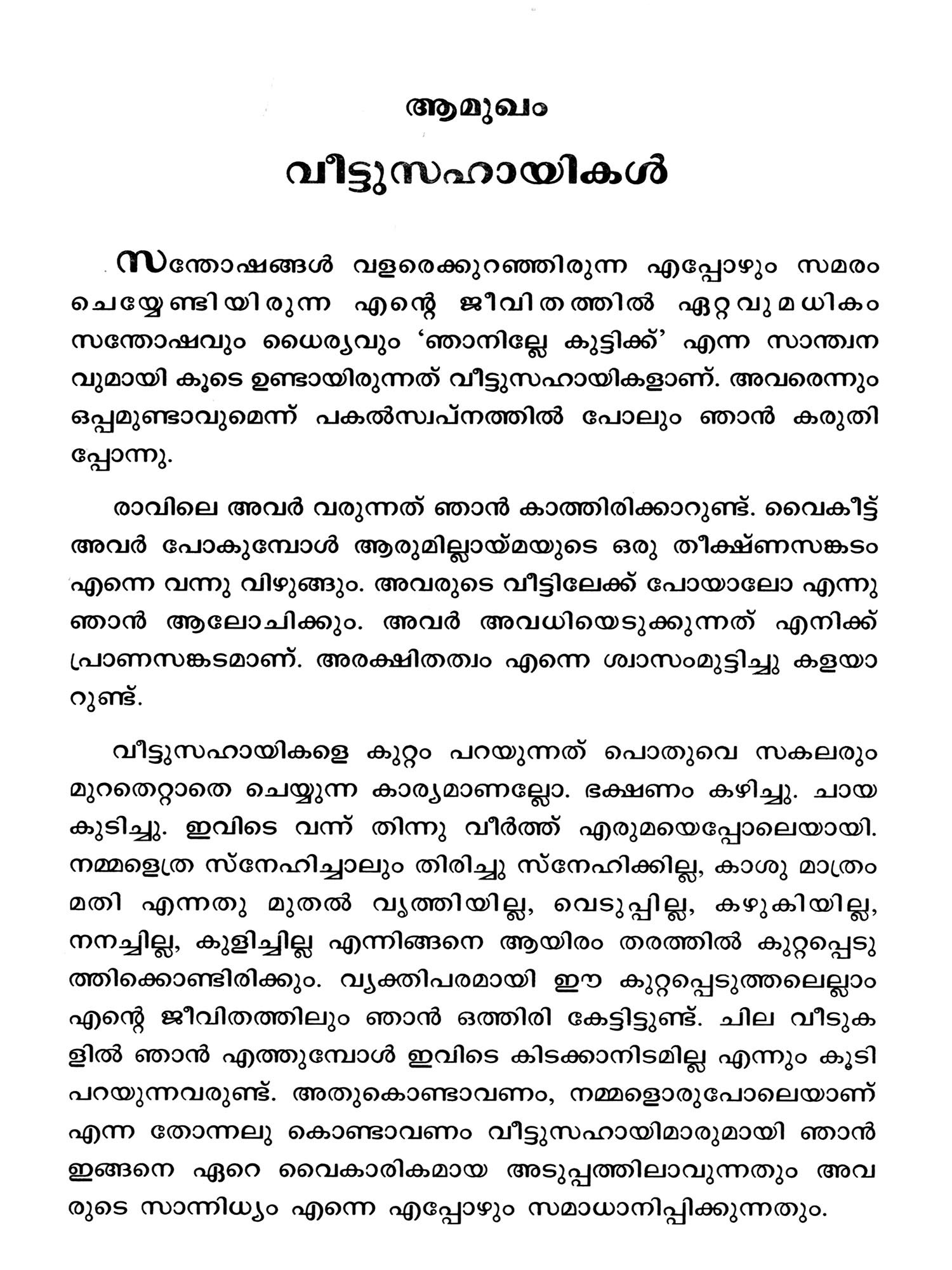 ആമുഖം

വീട്ടുസഹായികൾ

സന്തോഷങ്ങൾ വളരെക്കുറഞ്ഞിരുന്ന എപ്പോഴും സമരം ചെയ്യേണ്ടിയിരുന്ന എന്റെ ജീവിതത്തിൽ ഏറ്റവുമധികം സന്തോഷവും ധൈര്യവും 'ഞാനില്ലേ കുട്ടിക്ക്' എന്ന സാന്ത്വനവുമായി കൂടെ ഉണ്ടായിരുന്നത് വീട്ടുസഹായികളാണ്. അവരെന്നും ഒപ്പമുണ്ടാവുമെന്ന് പകൽസ്വപ്നത്തിൽ പോലും ഞാൻ കരുതിപ്പോന്നു.

രാവിലെ അവർ വരുന്നത് ഞാൻ കാത്തിരിക്കാറുണ്ട്. വൈകീട്ട് അവർ പോകുമ്പോൾ ആരുമില്ലായ്മയുടെ ഒരു തീക്ഷ്ണസങ്കടം എന്നെ വന്നു വിഴുങ്ങും. അവരുടെ വീട്ടിലേക്ക് പോയാലോ എന്നു ഞാൻ ആലോചിക്കും. അവർ അവധിയെടുക്കുന്നത് എനിക്ക് പ്രാണസങ്കടമാണ്. അരക്ഷിതത്വം എന്നെ ശ്വാസംമുട്ടിച്ചു കളയാറുണ്ട്.

വീട്ടുസഹായികളെ കുറ്റം പറയുന്നത് പൊതുവെ സകലരും മുറതെറ്റാതെ ചെയ്യുന്ന കാര്യമാണല്ലോ. ഭക്ഷണം കഴിച്ചു. ചായ കുടിച്ചു. ഇവിടെ വന്ന് തിന്നു വീർത്ത് എരുമയെപ്പോലെയായി. നമ്മളെത്ര സ്നേഹിച്ചാലും തിരിച്ചു സ്നേഹിക്കില്ല, കാശു മാത്രം മതി എന്നതു മുതൽ വൃത്തിയില്ല, വെടുപ്പില്ല, കഴുകിയില്ല, നനച്ചില്ല, കുളിച്ചില്ല എന്നിങ്ങനെ ആയിരം തരത്തിൽ കുറ്റപ്പെടുത്തിക്കൊണ്ടിരിക്കും. വ്യക്തിപരമായി ഈ കുറ്റപ്പെടുത്തലെല്ലാം എന്റെ ജീവിതത്തിലും ഞാൻ ഒത്തിരി കേട്ടിട്ടുണ്ട്. ചില വീടുകളിൽ ഞാൻ എത്തുമ്പോൾ ഇവിടെ കിടക്കാനിടമില്ല എന്നും കൂടി പറയുന്നവരുണ്ട്. അതുകൊണ്ടാവണം, നമ്മളൊരുപോലെയാണ് എന്ന തോന്നലു കൊണ്ടാവണം വീട്ടുസഹായിമാരുമായി ഞാൻ ഇങ്ങനെ ഏറെ വൈകാരികമായ അടുപ്പത്തിലാവുന്നതും അവരുടെ സാന്നിധ്യം എന്നെ എപ്പോഴും സമാധാനിപ്പിക്കുന്നതും.